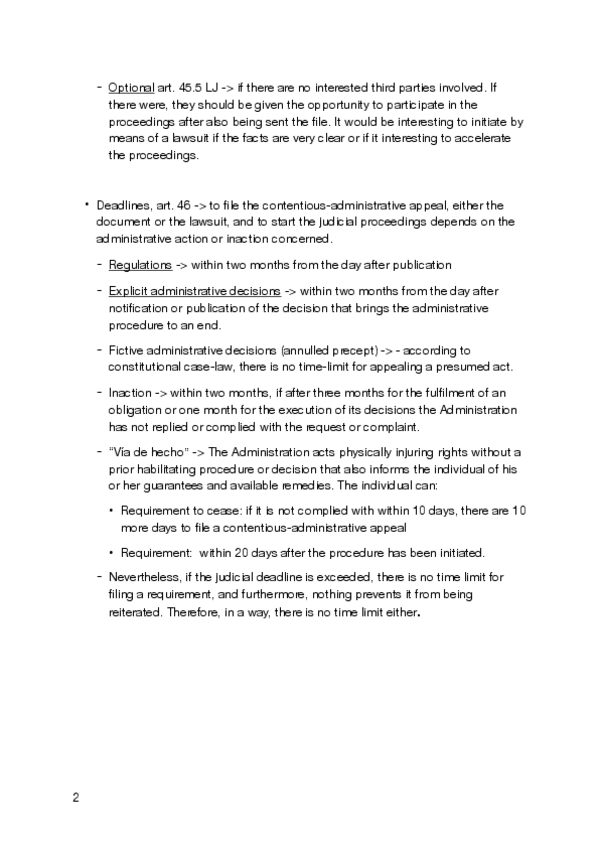 - Optional art. 45.5 LJ -> if there are no interested third parties involved. If there were, they should be given the opportunity to participate in the proceedings after also being sent the file. It would be interesting to initiate by means of a lawsuit if the facts are very clear or if it interesting to accelerate the proceedings.

• Deadlines, art. 46 -> to file the contentious-administrative appeal, either the document or the lawsuit, and to start the judicial proceedings depends on the administrative action or inaction concerned.

- Regulations -> within two months from the day after publication

- Explicit administrative decisions -> within two months from the day after notification or publication of the decision that brings the administrative procedure to an end.

- Fictive administrative decisions (annulled precept) -> - according to constitutional case-law, there is no time-limit for appealing a presumed act.

- Inaction -> within two months, if after three months for the fulfilment of an obligation or one month for the execution of its decisions the Administration has not replied or complied with the request or complaint.

- "Vía de hecho" -> The Administration acts physically injuring rights without a prior habilitating procedure or decision that also informs the individual of his or her guarantees and available remedies. The individual can:

• Requirement to cease: if it is not complied with within 10 days, there are 10 more days to file a contentious-administrative appeal

• Requirement: within 20 days after the procedure has been initiated.

- Nevertheless, if the judicial deadline is exceeded, there is no time limit for filing a requirement, and furthermore, nothing prevents it from being reiterated. Therefore, in a way, there is no time limit either.

2